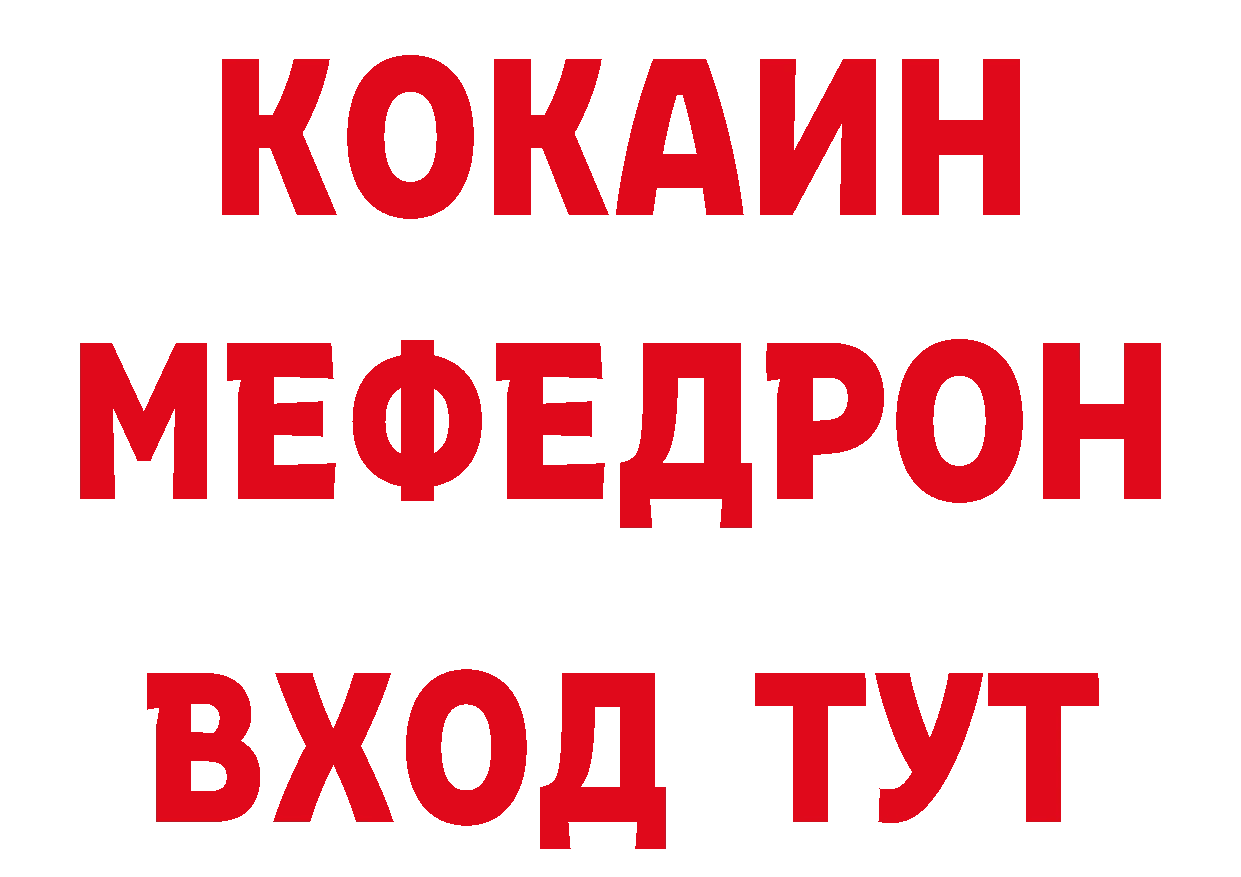 КОКАИН
МЕФЕДРОН
ВХОД ТУТ